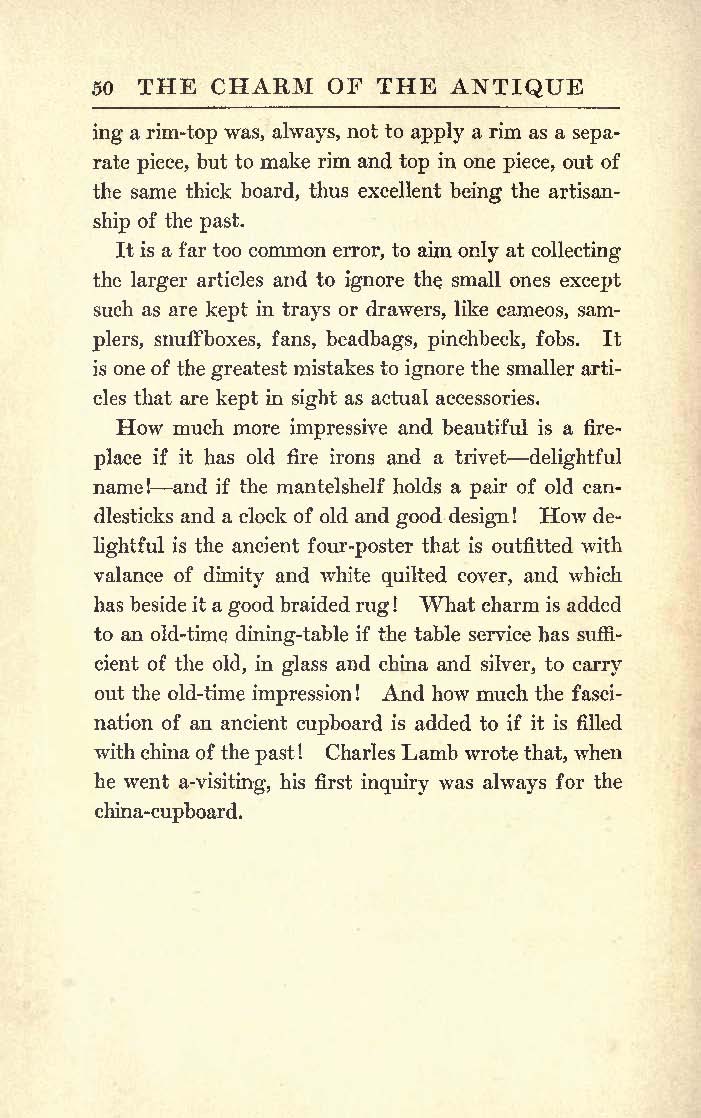 50 THE CHARM OF THE ANTIQUE

ing a rim-top was, always, not to apply a rim as a separate piece, but to make rim and top in one piece, out of the same thick board, thus excellent being the artisanship of the past.

It is a far too common error, to aim only at collecting the larger articles and to ignore the small ones except such as are kept in trays or drawers, like cameos, samplers, snuffboxes, fans, beadbags, pinchbeck, fobs. It is one of the greatest mistakes to ignore the smaller articles that are kept in sight as actual accessories.

How much more impressive and beautiful is a fireplace if it has old fire irons and a trivet—delightful name!—and if the mantelshelf holds a pair of old candlesticks and a clock of old and good design! How delightful is the ancient four-poster that is outfitted with valance of dimity and white quilted cover, and which has beside it a good braided rug! What charm is added to an old-time dining-table if the table service has sufficient of the old, in glass and china and silver, to carry out the old-time impression! And how much the fascination of an ancient cupboard is added to if it is filled with china of the past! Charles Lamb wrote that, when he went a-visiting, his first inquiry was always for the china-cupboard.